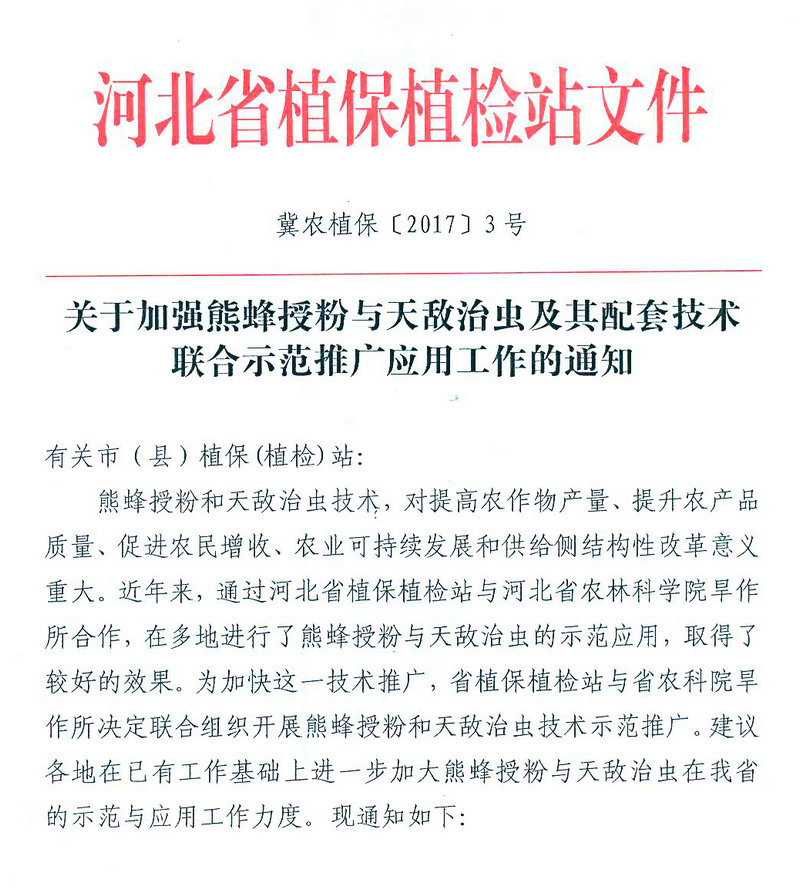 河北省植保植检站文件

冀农植保〔2017〕3号

关于加强熊蜂授粉与天敌治虫及其配套技术联合示范推广应用工作的通知

有关市（县）植保(植检)站:

熊蜂授粉和天敌治虫技术，对提高农作物产量、提升农产品质量、促进农民增收、农业可持续发展和供给侧结构性改革意义重大。近年来，通过河北省植保植检站与河北省农林科学院旱作所合作，在多地进行了熊蜂授粉与天敌治虫的示范应用，取得了较好的效果。为加快这一技术推广，省植保植检站与省农科院旱作所决定联合组织开展熊蜂授粉和天敌治虫技术示范推广。建议各地在已有工作基础上进一步加大熊蜂授粉与天敌治虫在我省的示范与应用工作力度。现通知如下: